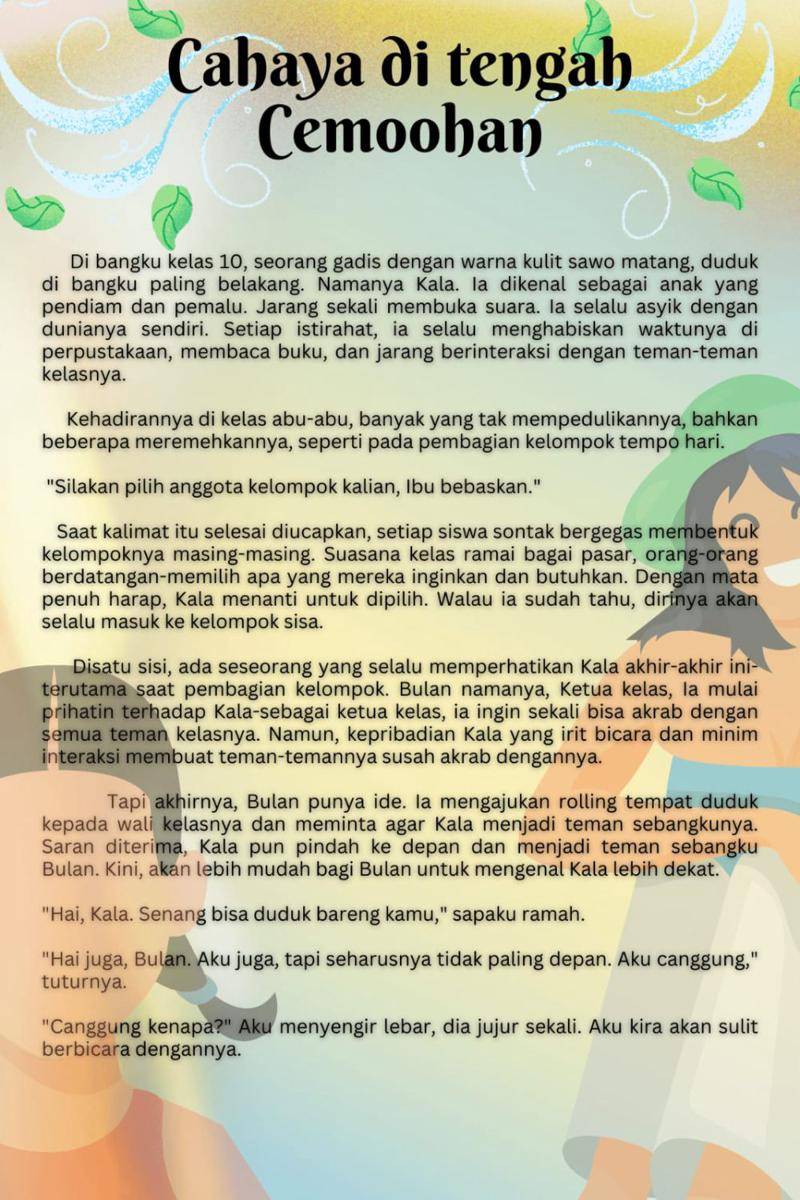 Cahaya di tengah Cemoohan

Di bangku kelas 10, seorang gadis dengan warna kulit sawo matang, duduk di bangku paling belakang. Namanya Kala. Ia dikenal sebagai anak yang pendiam dan pemalu. Jarang sekali membuka suara. Ia selalu asyik dengan dunianya sendiri. Setiap istirahat, ia selalu menghabiskan waktunya di perpustakaan, membaca buku, dan jarang berinteraksi dengan teman-teman kelasnya.

Kehadirannya di kelas abu-abu, banyak yang tak mempedulikannya, bahkan beberapa meremehkannya, seperti pada pembagian kelompok tempo hari.

"Silakan pilih anggota kelompok kalian, Ibu bebaskan."

Saat kalimat itu selesai diucapkan, setiap siswa sontak bergegas membentuk kelompoknya masing-masing. Suasana kelas ramai bagai pasar, orang-orang berdatangan-memilih apa yang mereka inginkan dan butuhkan. Dengan mata penuh harap, Kala menanti untuk dipilih. Walau ia sudah tahu, dirinya akan selalu masuk ke kelompok sisa.

Disatu sisi, ada seseorang yang selalu memperhatikan Kala akhir-akhir ini-terutama saat pembagian kelompok. Bulan namanya, Ketua kelas, Ia mulai prihatin terhadap Kala-sebagai ketua kelas, ia ingin sekali bisa akrab dengan semua teman kelasnya. Namun, kepribadian Kala yang irit bicara dan minim interaksi membuat teman-temannya susah akrab dengannya.

Tapi akhirnya, Bulan punya ide. Ia mengajukan rolling tempat duduk kepada wali kelasnya dan meminta agar Kala menjadi teman sebangkunya. Saran diterima, Kala pun pindah ke depan dan menjadi teman sebangku Bulan. Kini, akan lebih mudah bagi Bulan untuk mengenal Kala lebih dekat.

"Hai, Kala. Senang bisa duduk bareng kamu," sapaku ramah.

"Hai juga, Bulan. Aku juga, tapi seharusnya tidak paling depan. Aku canggung," tuturnya.

"Canggung kenapa?" Aku menyengir lebar, dia jujur sekali. Aku kira akan sulit berbicara dengannya.